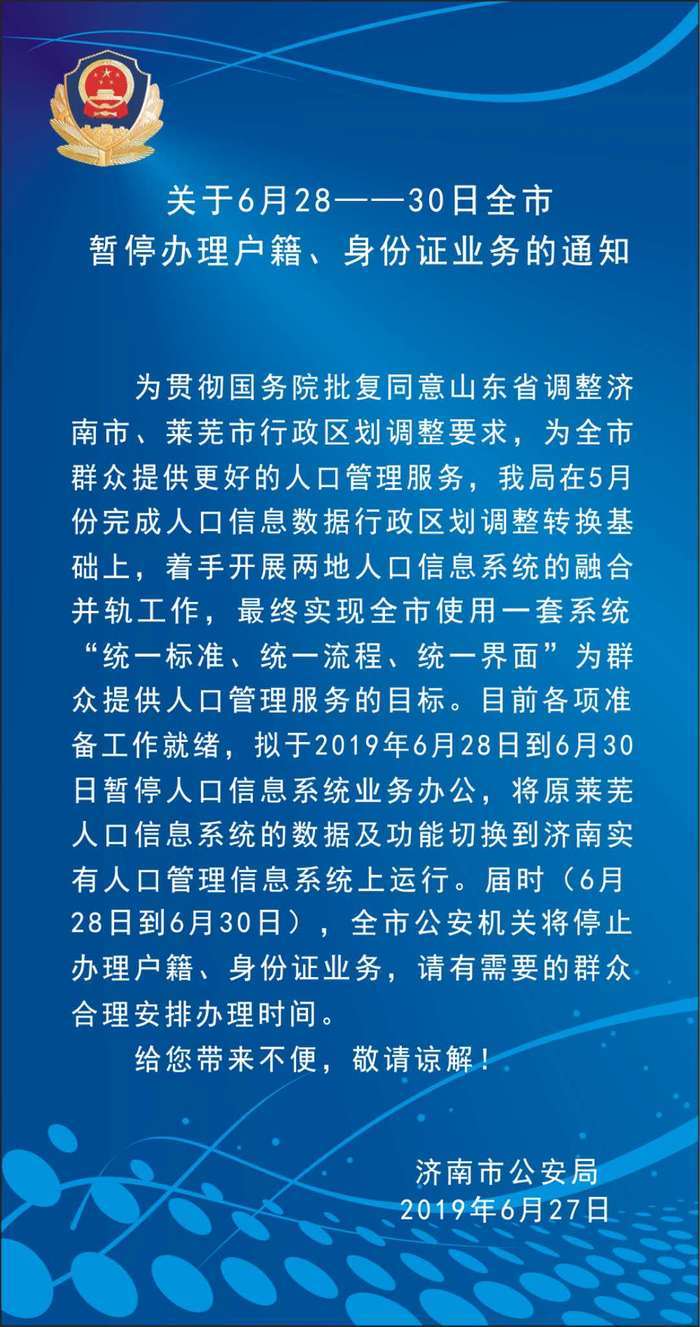 关于6月28——30日全市
暂停办理户籍、身份证业务的通知

为贯彻国务院批复同意山东省调整济南市、莱芜市行政区划调整要求，为全市群众提供更好的人口管理服务，我局在5月份完成人口信息数据行政区划调整转换基础上，着手开展两地人口信息系统的融合并轨工作，最终实现全市使用一套系统“统一标准、统一流程、统一界面”为群众提供人口管理服务的目标。目前各项准备工作就绪，拟于2019年6月28日到6月30日暂停人口信息系统业务办公，将原莱芜人口信息系统的数据及功能切换到济南实有人口管理信息系统上运行。届时（6月28日到6月30日），全市公安机关将停止办理户籍、身份证业务，请有需要的群众合理安排办理时间。

给您带来不便，敬请谅解！

济南市公安局
2019年6月27日